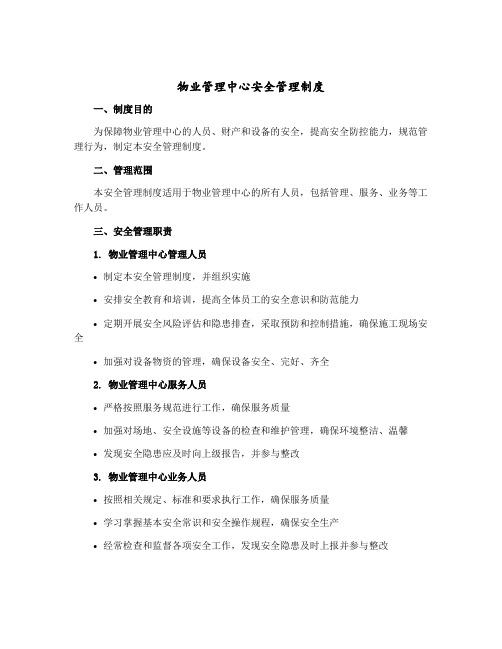 物业管理中心安全管理制度

一、制度目的

为保障物业管理中心的人员、财产和设备的安全，提高安全防控能力，规范管理行为，制定本安全管理制度。

二、管理范围

本安全管理制度适用于物业管理中心的所有人员，包括管理、服务、业务等工作人员。

三、安全管理职责

1. 物业管理中心管理人员

• 制定本安全管理制度，并组织实施

• 安排安全教育和培训，提高全体员工的安全意识和防范能力

• 定期开展安全风险评估和隐患排查，采取预防和控制措施，确保施工现场安全

• 加强对设备物资的管理，确保设备安全、完好、齐全

2. 物业管理中心服务人员

• 严格按照服务规范进行工作，确保服务质量

• 加强对场地、安全设施等设备的检查和维护管理，确保环境整洁、温馨

• 发现安全隐患应及时向上级报告，并参与整改

3. 物业管理中心业务人员

• 按照相关规定、标准和要求执行工作，确保服务质量

• 学习掌握基本安全常识和安全操作规程，确保安全生产

• 经常检查和监督各项安全工作，发现安全隐患及时上报并参与整改